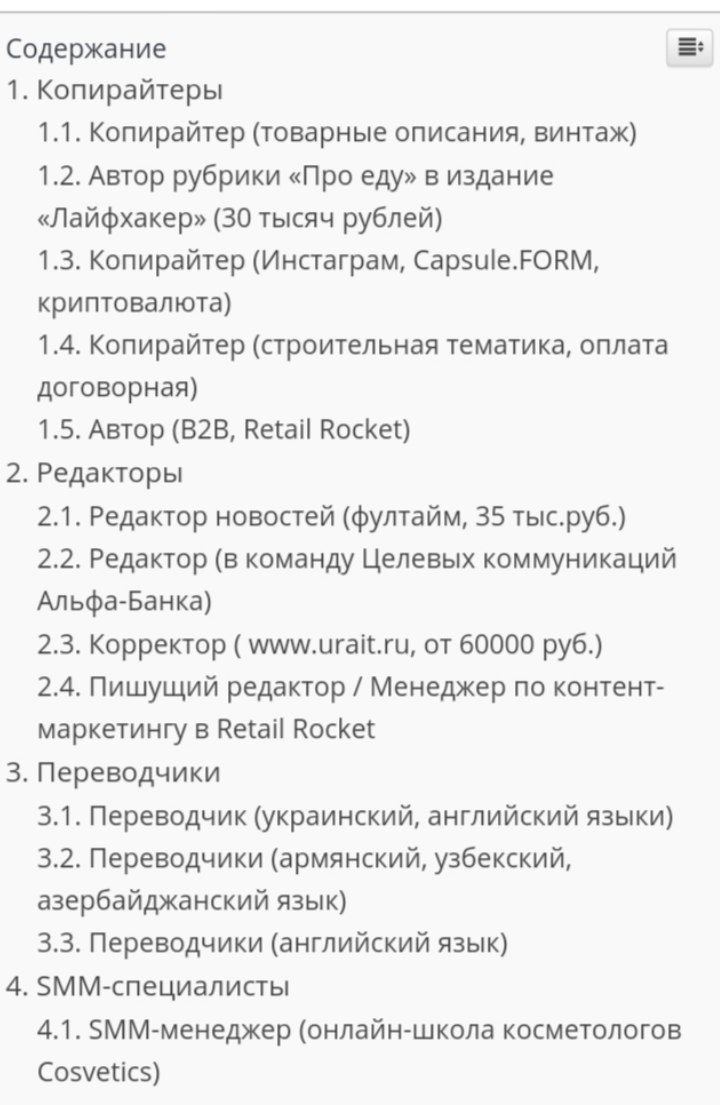 Содержание
1. Копирайтеры
1.1. Копирайтер (товарные описания, винтаж)
1.2. Автор рубрики «Про еду» в издание «Лайфхакер» (30 тысяч рублей)
1.3. Копирайтер (Инстаграм, Capsule.FORM, криптовалюта)
1.4. Копирайтер (строительная тематика, оплата договорная)
1.5. Автор (B2B, Retail Rocket)
2. Редакторы
2.1. Редактор новостей (фултайм, 35 тыс.руб.)
2.2. Редактор (в команду Целевых коммуникаций Альфа-Банка)
2.3. Корректор ( www.urait.ru, от 60000 руб.)
2.4. Пишущий редактор / Менеджер по контент-маркетингу в Retail Rocket
3. Переводчики
3.1. Переводчик (украинский, английский языки)
3.2. Переводчики (армянский, узбекский, азербайджанский язык)
3.3. Переводчики (английский язык)
4. SMM-специалисты
4.1. SMM-менеджер (онлайн-школа косметологов Cosvetics)